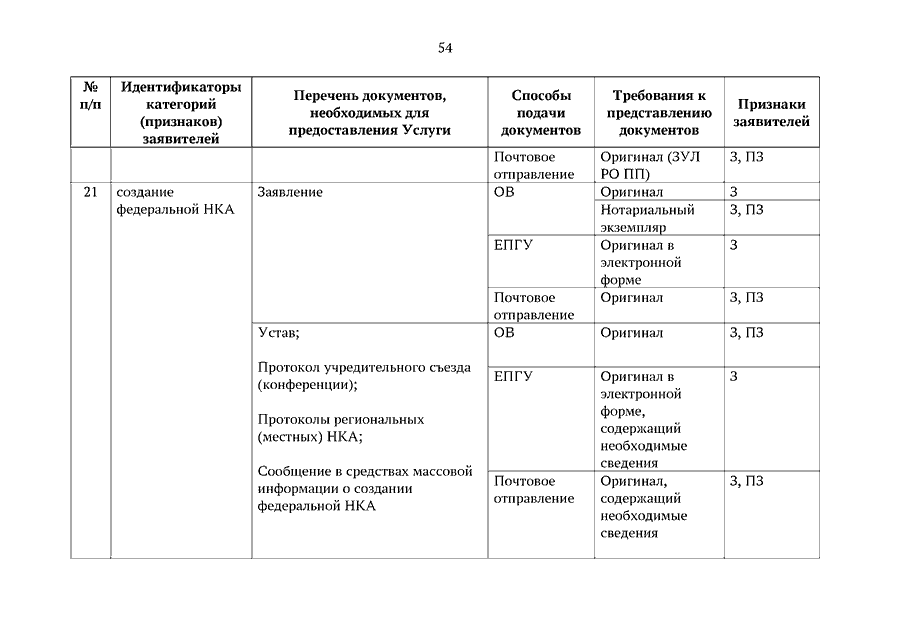 54

| № п/п | Идентификаторы категорий (признаков) заявителей | Перечень документов, необходимых для предоставления Услуги | Способы подачи документов | Требования к представлению документов | Признаки заявителей |
|---|---|---|---|---|---|
| | | | Почтовое отправление | Оригинал (ЗУЛ РО ПП) | З, ПЗ |
| 21 | создание федеральной НКА | Заявление | ОВ | Оригинал | З |
| | | | | Нотариальный экземпляр | З, ПЗ |
| | | | ЕПГУ | Оригинал в электронной форме | З |
| | | | Почтовое отправление | Оригинал | З, ПЗ |
| | | Устав; Протокол учредительного съезда (конференции); Протоколы региональных (местных) НКА; Сообщение в средствах массовой информации о создании федеральной НКА | ОВ | Оригинал | З, ПЗ |
| | | | ЕПГУ | Оригинал в электронной форме, содержащий необходимые сведения | З |
| | | | Почтовое отправление | Оригинал, содержащий необходимые сведения | З, ПЗ |